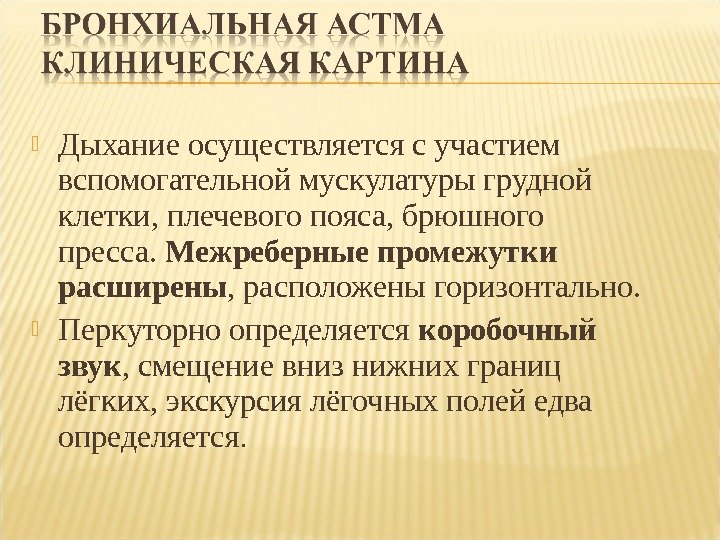 БРОНХИАЛЬНАЯ АСТМА
КЛИНИЧЕСКАЯ КАРТИНА

Дыхание осуществляется с участием вспомогательной мускулатуры грудной клетки, плечевого пояса, брюшного пресса. Межреберные промежутки расширены, расположены горизонтально.

Перкуторно определяется коробочный звук, смещение вниз нижних границ лёгких, экскурсия лёгочных полей едва определяется.